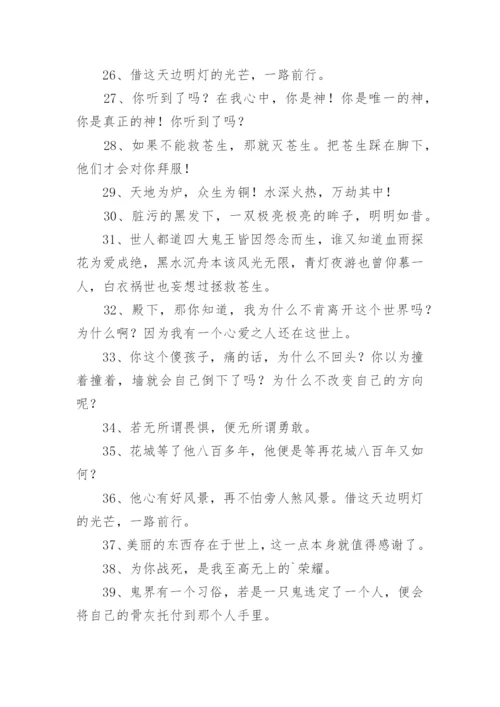 26、借这天边明灯的光芒，一路前行。

27、你听到了吗？在我心中，你是神！你是唯一的神，你是真正的神！你听到了吗？

28、如果不能救苍生，那就灭苍生。把苍生踩在脚下，他们才会对你拜服！

29、天地为炉，众生为铜！水深火热，万劫其中！

30、脏污的黑发下，一双极亮极亮的眸子，明明如昔。

31、世人都道四大鬼王皆因怨念而生，谁又知道血雨探花为爱成绝，黑水沉舟本该风光无限，青灯夜游也曾仰慕一人，白衣祸世也妄想过拯救苍生。

32、殿下，那你知道，我为什么不肯离开这个世界吗？为什么啊？因为我有一个心爱之人还在这世上。

33、你这个傻孩子，痛的话，为什么不回头？你以为撞着撞着，墙就会自己倒下了吗？为什么不改变自己的方向呢？

34、若无所谓畏惧，便无所谓勇敢。

35、花城等了他八百多年，他便是等再花城八百年又如何？

36、他心有好风景，再不怕旁人煞风景。借这天边明灯的光芒，一路前行。

37、美丽的东西存在于世上，这一点本身就值得感谢了。

38、为你战死，是我至高无上的`荣耀。

39、鬼界有一个习俗，若是一只鬼选定了一个人，便会将自己的骨灰托付到那个人手里。